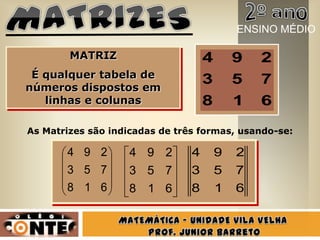 MATRIZES

2º ano
ENSINO MÉDIO

MATRIZ

É qualquer tabela de números dispostos em linhas e colunas

| 4 | 9 | 2 |
|---|---|---|
| 3 | 5 | 7 |
| 8 | 1 | 6 |

As Matrizes são indicadas de três formas, usando-se:

$\begin{pmatrix} 4 & 9 & 2 \\ 3 & 5 & 7 \\ 8 & 1 & 6 \end{pmatrix}$ $\begin{bmatrix} 4 & 9 & 2 \\ 3 & 5 & 7 \\ 8 & 1 & 6 \end{bmatrix}$ $\begin{Vmatrix} 4 & 9 & 2 \\ 3 & 5 & 7 \\ 8 & 1 & 6 \end{Vmatrix}$

COLÉGIO CONTEC

MATEMÁTICA - UNIDADE VILA VELHA
PROF. JUNIOR BARRETO